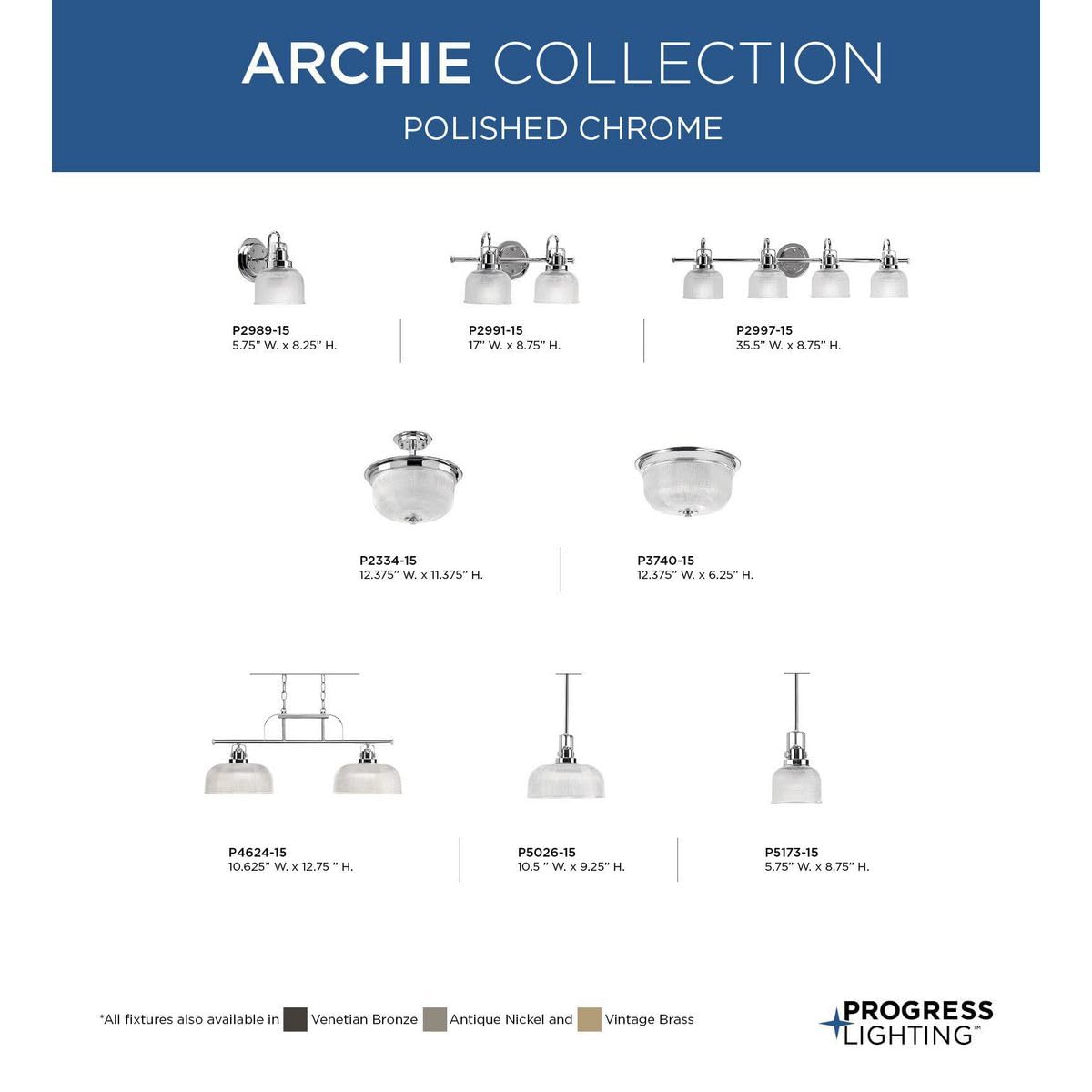 ARCHIE COLLECTION
POLISHED CHROME

P2989-15
5.75" W. x 8.25" H.

P2991-15
17" W. x 8.75" H.

P2997-15
35.5" W. x 8.75" H.

P2334-15
12.375" W. x 11.375" H.

P3740-15
12.375" W. x 6.25" H.

P4624-15
10.625" W. x 12.75 " H.

P5026-15
10.5 " W. x 9.25" H.

P5173-15
5.75" W. x 8.75" H.

*All fixtures also available in Venetian Bronze Antique Nickel and Vintage Brass

PROGRESS
LIGHTING™